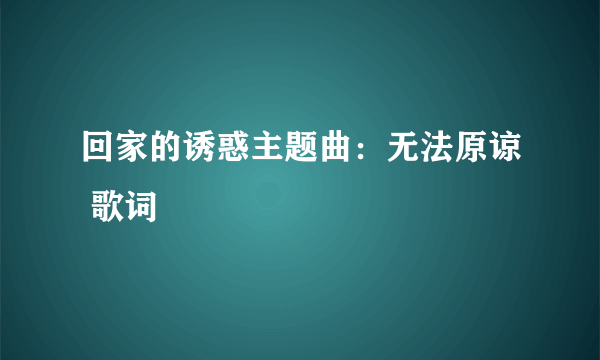 回家的诱惑主题曲：无法原谅 歌词